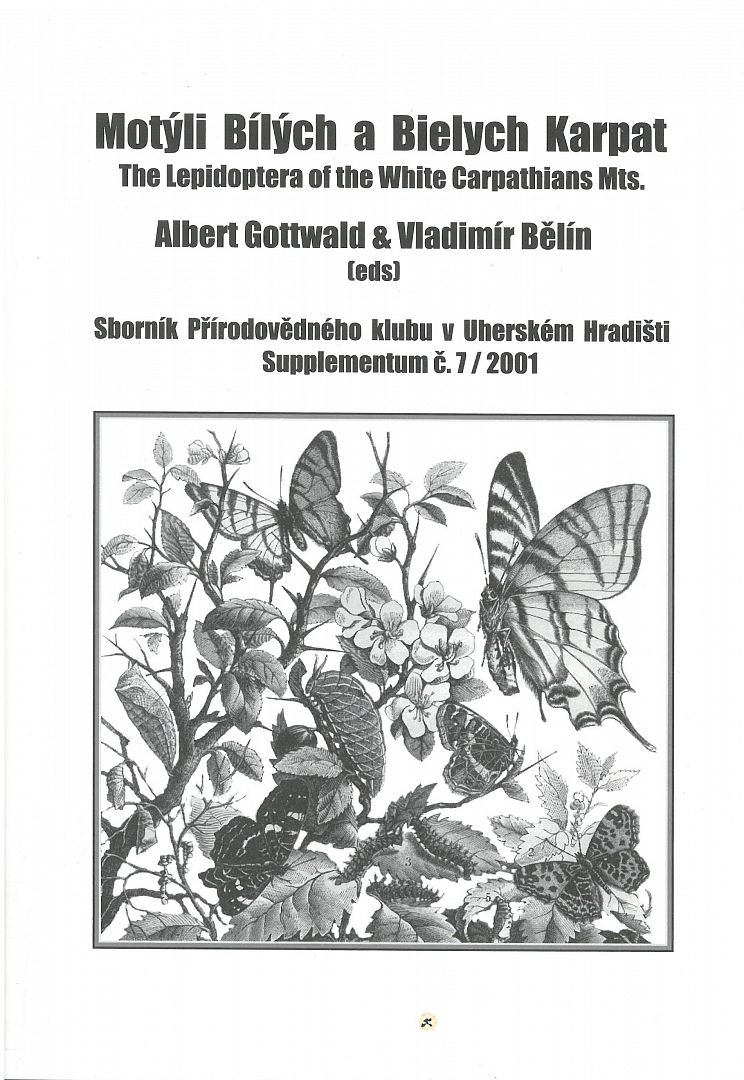 Motýli Bílých a Bielych Karpat
The Lepidoptera of the White Carpathians Mts.

Albert Gottwald & Vladimír Bělín
(eds)

Sborník Přírodovědného klubu v Uherském Hradišti
Supplementum č. 7 / 2001

3